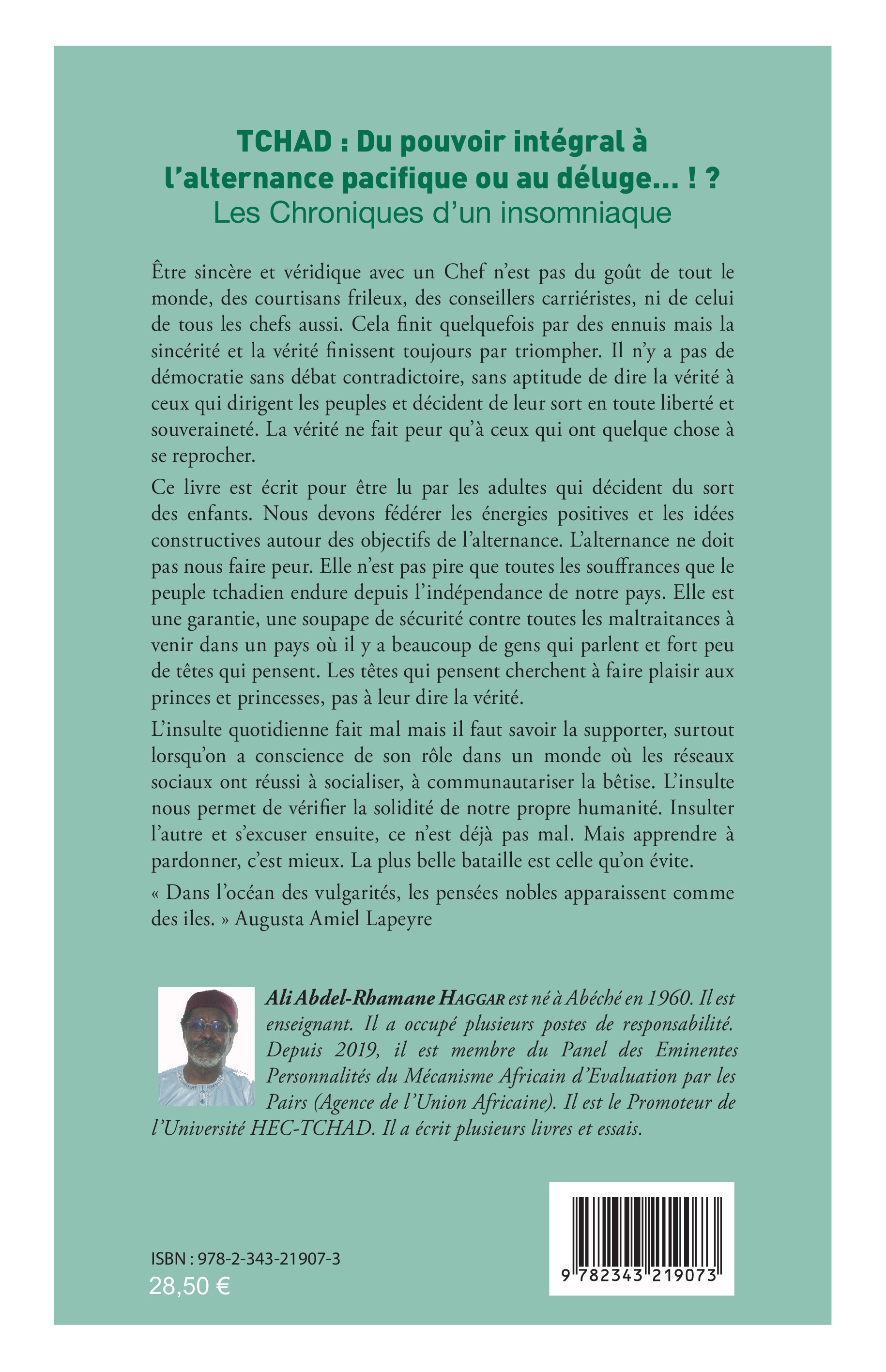 TCHAD : Du pouvoir intégral à l'alternance pacifique ou au déluge... ! ?
Les Chroniques d'un insomniaque

Être sincère et véridique avec un Chef n'est pas du goût de tout le monde, des courtisans frileux, des conseillers carriéristes, ni de celui de tous les chefs aussi. Cela finit quelquefois par des ennuis mais la sincérité et la vérité finissent toujours par triompher. Il n'y a pas de démocratie sans débat contradictoire, sans aptitude de dire la vérité à ceux qui dirigent les peuples et décident de leur sort en toute liberté et souveraineté. La vérité ne fait peur qu'à ceux qui ont quelque chose à se reprocher.

Ce livre est écrit pour être lu par les adultes qui décident du sort des enfants. Nous devons fédérer les énergies positives et les idées constructives autour des objectifs de l'alternance. L'alternance ne doit pas nous faire peur. Elle n'est pas pire que toutes les souffrances que le peuple tchadien endure depuis l'indépendance de notre pays. Elle est une garantie, une soupape de sécurité contre toutes les maltraitances à venir dans un pays où il y a beaucoup de gens qui parlent et fort peu de têtes qui pensent. Les têtes qui pensent cherchent à faire plaisir aux princes et princesses, pas à leur dire la vérité.

L'insulte quotidienne fait mal mais il faut savoir la supporter, surtout lorsqu'on a conscience de son rôle dans un monde où les réseaux sociaux ont réussi à socialiser, à communautariser la bêtise. L'insulte nous permet de vérifier la solidité de notre propre humanité. Insulter l'autre et s'excuser ensuite, ce n'est déjà pas mal. Mais apprendre à pardonner, c'est mieux. La plus belle bataille est celle qu'on évite.

« Dans l'océan des vulgarités, les pensées nobles apparaissent comme des iles. » Augusta Amiel Lapeyre

Ali Abdel-Rhamane HAGGAR est né à Abéché en 1960. Il est enseignant. Il a occupé plusieurs postes de responsabilité. Depuis 2019, il est membre du Panel des Eminentes Personnalités du Mécanisme Africain d'Evaluation par les Pairs (Agence de l'Union Africaine). Il est le Promoteur de l'Université HEC-TCHAD. Il a écrit plusieurs livres et essais.

ISBN : 978-2-343-21907-3
28,50 €

9 782343 219073